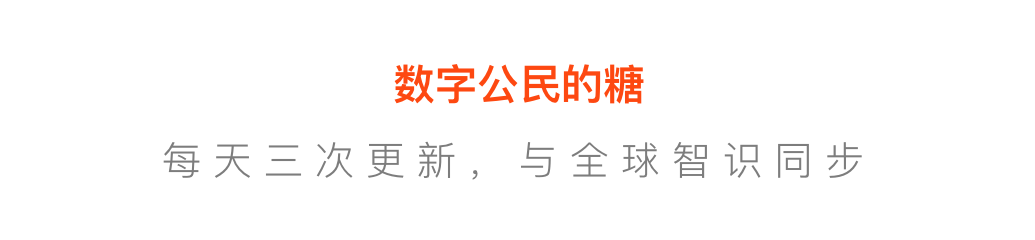 数字公民的糖

每天三次更新，与全球智识同步